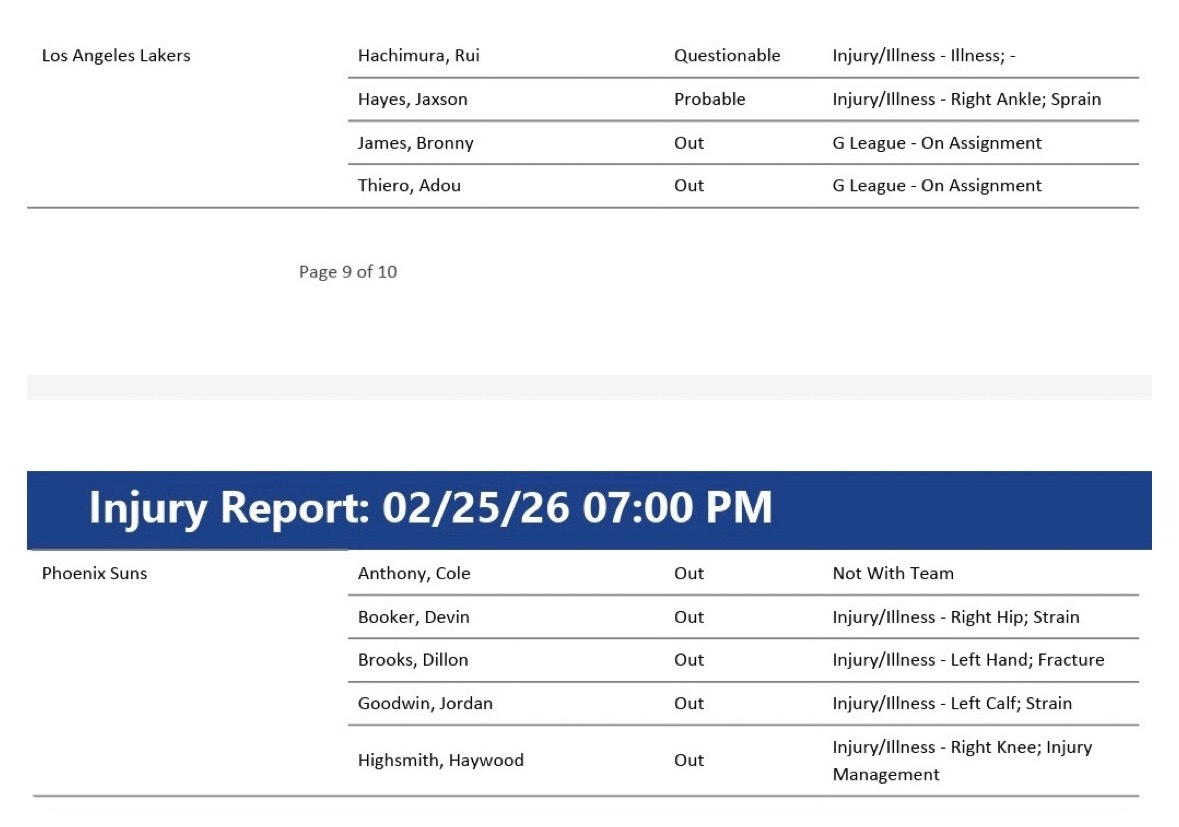 | | | | |
|---|---|---|---|
| Los Angeles Lakers | Hachimura, Rui | Questionable | Injury/Illness - Illness; - |
| | Hayes, Jaxson | Probable | Injury/Illness - Right Ankle; Sprain |
| | James, Bronny | Out | G League - On Assignment |
| | Thiero, Adou | Out | G League - On Assignment |

Page 9 of 10

Injury Report: 02/25/26 07:00 PM

| | | | |
|---|---|---|---|
| Phoenix Suns | Anthony, Cole | Out | Not With Team |
| | Booker, Devin | Out | Injury/Illness - Right Hip; Strain |
| | Brooks, Dillon | Out | Injury/Illness - Left Hand; Fracture |
| | Goodwin, Jordan | Out | Injury/Illness - Left Calf; Strain |
| | Highsmith, Haywood | Out | Injury/Illness - Right Knee; Injury Management |